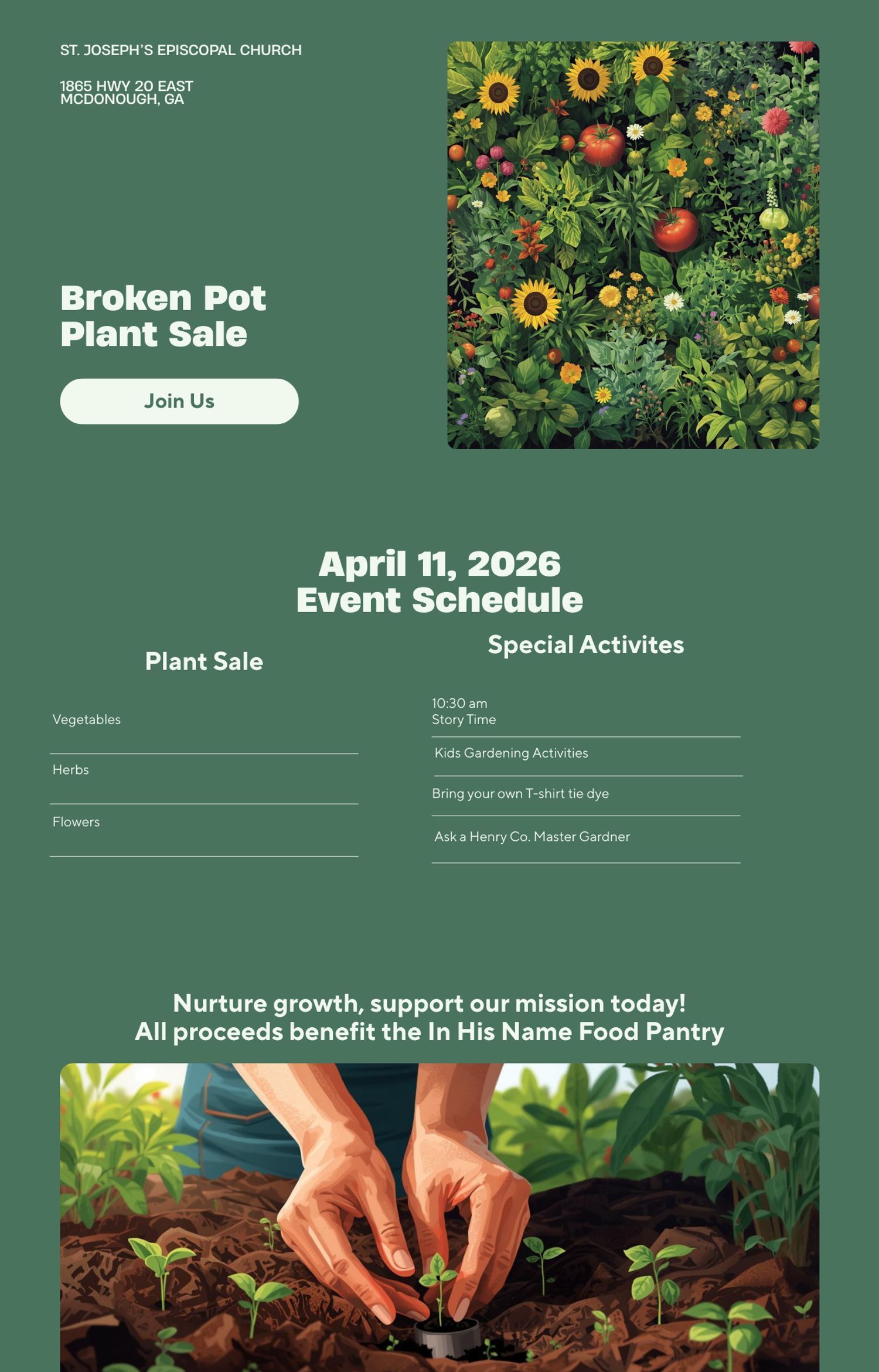 ST. JOSEPH'S EPISCOPAL CHURCH

1865 HWY 20 EAST
MCDONOUGH, GA

Broken Pot
Plant Sale

Join Us

April 11, 2026
Event Schedule

Plant Sale

Vegetables

Herbs

Flowers

Special Activites

10:30 am
Story Time

Kids Gardening Activities

Bring your own T-shirt tie dye

Ask a Henry Co. Master Gardner

Nurture growth, support our mission today!
All proceeds benefit the In His Name Food Pantry